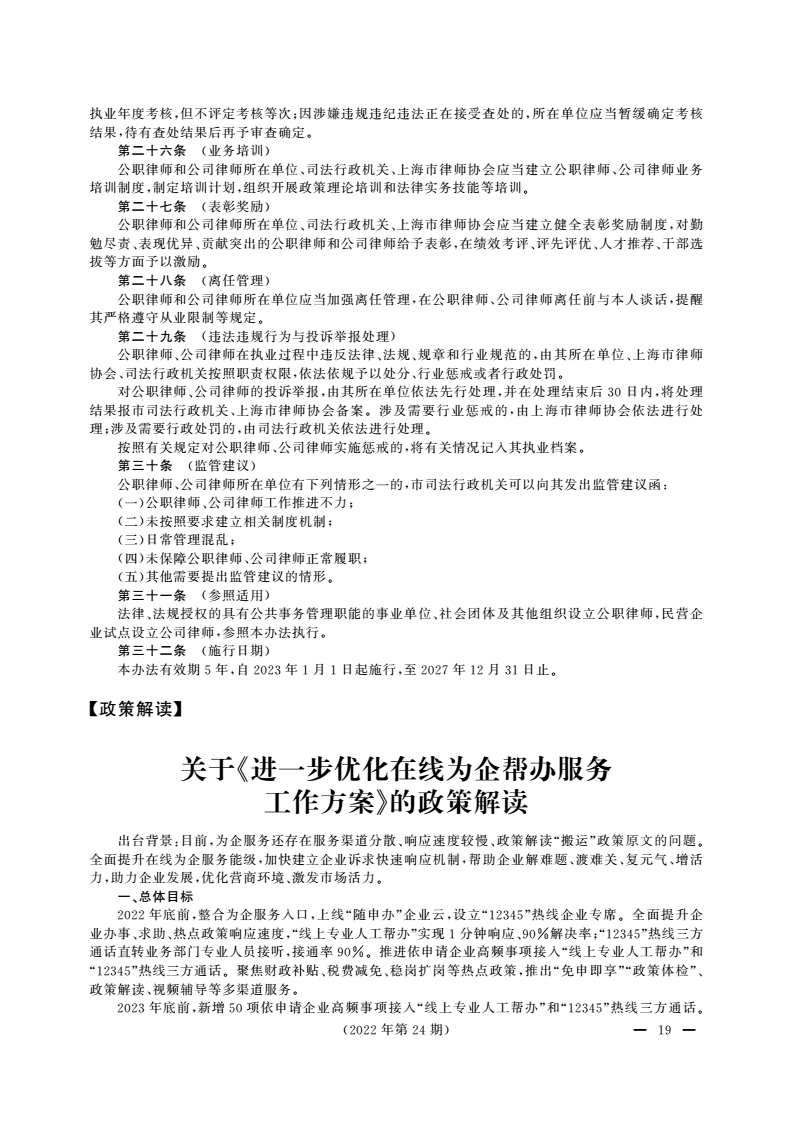 执业年度考核，但不评定考核等次；因涉嫌违规违纪违法正在接受查处的，所在单位应当暂缓确定考核结果，待有查处结果后再予审查确定。

第二十六条 （业务培训）

公职律师和公司律师所在单位、司法行政机关、上海市律师协会应当建立公职律师、公司律师业务培训制度，制定培训计划，组织开展政策理论培训和法律实务技能等培训。

第二十七条 （表彰奖励）

公职律师和公司律师所在单位、司法行政机关、上海市律师协会应当建立健全表彰奖励制度，对勤勉尽责、表现优异、贡献突出的公职律师和公司律师给予表彰，在绩效考评、评先评优、人才推荐、干部选拔等方面予以激励。

第二十八条 （离任管理）

公职律师和公司律师所在单位应当加强离任管理，在公职律师、公司律师离任前与本人谈话，提醒其严格遵守从业限制等规定。

第二十九条 （违法违规行为与投诉举报处理）

公职律师、公司律师在执业过程中违反法律、法规、规章和行业规范的，由其所在单位、上海市律师协会、司法行政机关按照职责权限，依法依规予以处分、行业惩戒或者行政处罚。

对公职律师、公司律师的投诉举报，由其所在单位依法先行处理，并在处理结束后 30 日内，将处理结果报市司法行政机关、上海市律师协会备案。涉及需要行业惩戒的，由上海市律师协会依法进行处理；涉及需要行政处罚的，由司法行政机关依法进行处理。

按照有关规定对公职律师、公司律师实施惩戒的，将有关情况记入其执业档案。

第三十条 （监管建议）

公职律师、公司律师所在单位有下列情形之一的，市司法行政机关可以向其发出监管建议函：

（一）公职律师、公司律师工作推进不力；

（二）未按照要求建立相关制度机制；

（三）日常管理混乱；

（四）未保障公职律师、公司律师正常履职；

（五）其他需要提出监管建议的情形。

第三十一条 （参照适用）

法律、法规授权的具有公共事务管理职能的事业单位、社会团体及其他组织设立公职律师，民营企业试点设立公司律师，参照本办法执行。

第三十二条 （施行日期）

本办法有效期 5 年，自 2023 年 1 月 1 日起施行，至 2027 年 12 月 31 日止。

【政策解读】

关于《进一步优化在线为企帮办服务工作方案》的政策解读

出台背景：目前，为企服务还存在服务渠道分散、响应速度较慢、政策解读“搬运”政策原文的问题。全面提升在线为企服务能级，加快建立企业诉求快速响应机制，帮助企业解难题、渡难关、复元气、增活力，助力企业发展，优化营商环境、激发市场活力。

一、总体目标

2022 年底前，整合为企服务入口，上线“随申办”企业云，设立“12345”热线企业专席。全面提升企业办事、求助、热点政策响应速度，“线上专业人工帮办”实现 1 分钟响应、90%解决率；“12345”热线三方通话直转业务部门专业人员接听，接通率 90%。推进依申请企业高频事项接入“线上专业人工帮办”和“12345”热线三方通话。聚焦财政补贴、税费减免、稳岗扩岗等热点政策，推出“免申即享”“政策体检”、政策解读、视频辅导等多渠道服务。

2023 年底前，新增 50 项依申请企业高频事项接入“线上专业人工帮办”和“12345”热线三方通话。

（2022 年第 24 期）

— 19 —